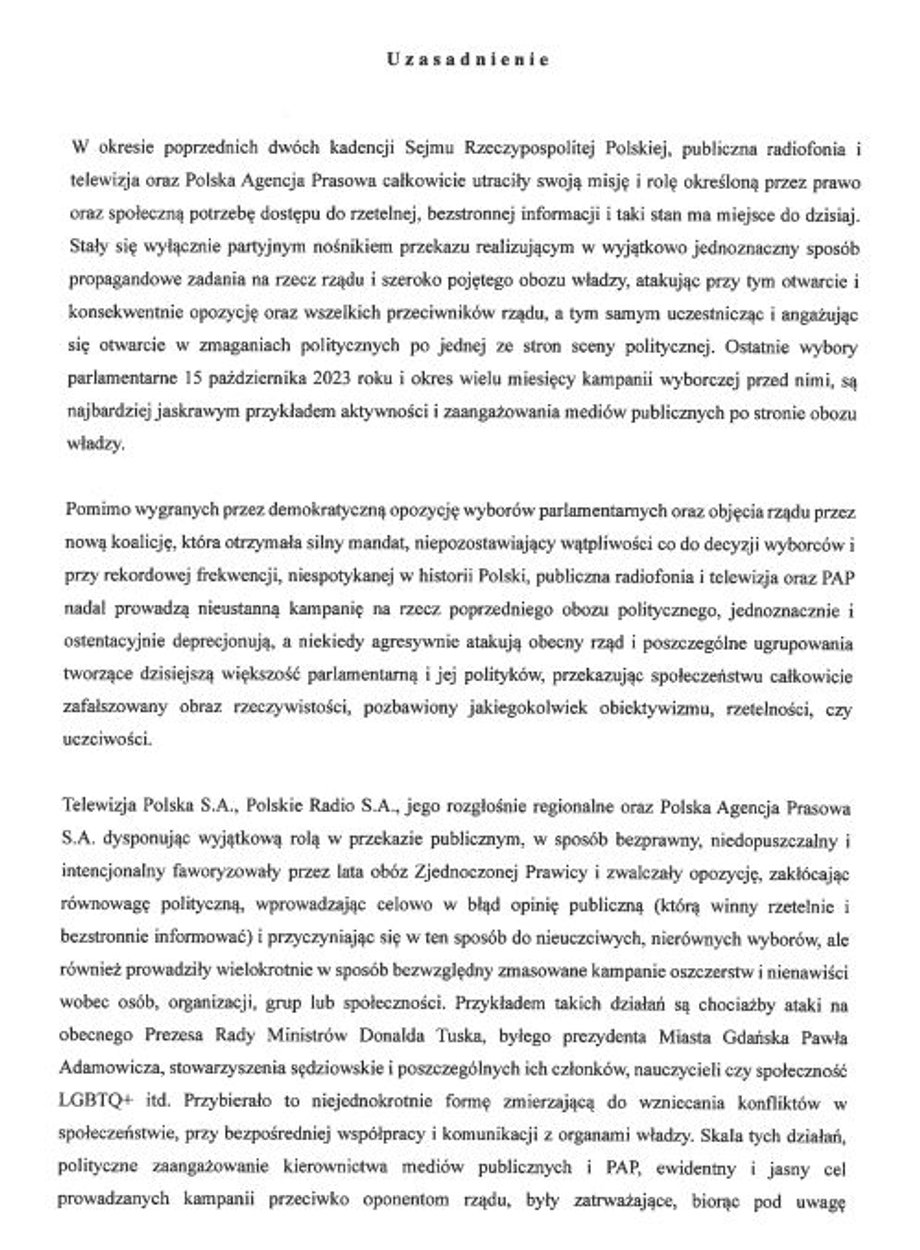 Uzasadnienie

W okresie poprzednich dwóch kadencji Sejmu Rzeczypospolitej Polskiej, publiczna radiofonia i telewizja oraz Polska Agencja Prasowa całkowicie utraciły swoją misję i rolę określoną przez prawo oraz społeczną potrzebę dostępu do rzetelnej, bezstronnej informacji i taki stan ma miejsce do dzisiaj. Stały się wyłącznie partyjnym nośnikiem przekazu realizującym w wyjątkowo jednoznaczny sposób propagandowe zadania na rzecz rządu i szeroko pojętego obozu władzy, atakując przy tym otwarcie i konsekwentnie opozycję oraz wszelkich przeciwników rządu, a tym samym uczestnicząc i angażując się otwarcie w zmaganiach politycznych po jednej ze stron sceny politycznej. Ostatnie wybory parlamentarne 15 października 2023 roku i okres wielu miesięcy kampanii wyborczej przed nimi, są najbardziej jaskrawym przykładem aktywności i zaangażowania mediów publicznych po stronie obozu władzy.

Pomimo wygranych przez demokratyczną opozycję wyborów parlamentarnych oraz objęcia rządu przez nową koalicję, która otrzymała silny mandat, niepozostawiający wątpliwości co do decyzji wyborców i przy rekordowej frekwencji, niespotykanej w historii Polski, publiczna radiofonia i telewizja oraz PAP nadal prowadzą nieustanną kampanię na rzecz poprzedniego obozu politycznego, jednoznacznie i ostentacyjnie deprecjonują, a niekiedy agresywnie atakują obecny rząd i poszczególne ugrupowania tworzące dzisiejszą większość parlamentarną i jej polityków, przekazując społeczeństwu całkowicie zafałszowany obraz rzeczywistości, pozbawiony jakiegokolwiek obiektywizmu, rzetelności, czy uczciwości.

Telewizja Polska S.A., Polskie Radio S.A., jego rozgłośnie regionalne oraz Polska Agencja Prasowa S.A. dysponując wyjątkową rolą w przekazie publicznym, w sposób bezprawny, niedopuszczalny i intencjonalny faworyzowały przez lata obóz Zjednoczonej Prawicy i zwalczały opozycję, zakłócając równowagę polityczną, wprowadzając celowo w błąd opinię publiczną (którą winny rzetelnie i bezstronnie informować) i przyczyniając się w ten sposób do nieuczciwych, nierównych wyborów, ale również prowadziły wielokrotnie w sposób bezwzględny zmasowane kampanie oszczerstw i nienawiści wobec osób, organizacji, grup lub społeczności. Przykładem takich działań są chociażby ataki na obecnego Prezesa Rady Ministrów Donalda Tuska, byłego prezydenta Miasta Gdańska Pawła Adamowicza, stowarzyszenia sędziowskie i poszczególnych ich członków, nauczycieli czy społeczność LGBTQ+ itd. Przybierało to niejednokrotnie formę zmierzającą do wzniecania konfliktów w społeczeństwie, przy bezpośredniej współpracy i komunikacji z organami władzy. Skala tych działań, polityczne zaangażowanie kierownictwa mediów publicznych i PAP, ewidentny i jasny cel prowadzanych kampanii przeciwko oponentom rządu, były zatrważające, biorąc pod uwagę